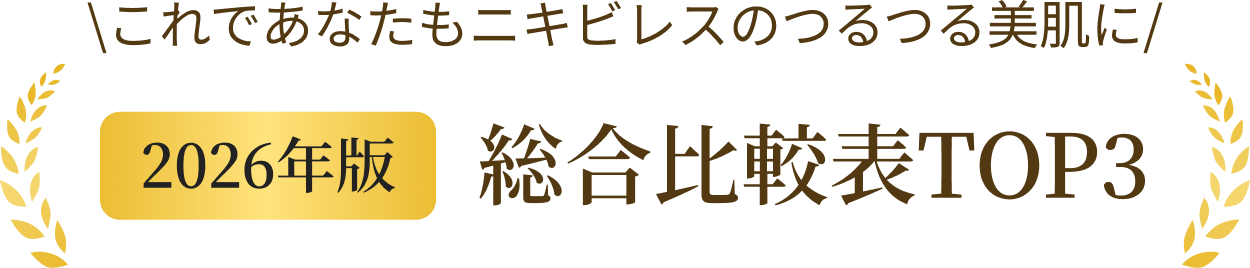 \これであなたもニキビレスのつるつる美肌に/

2026年版 総合比較表TOP3